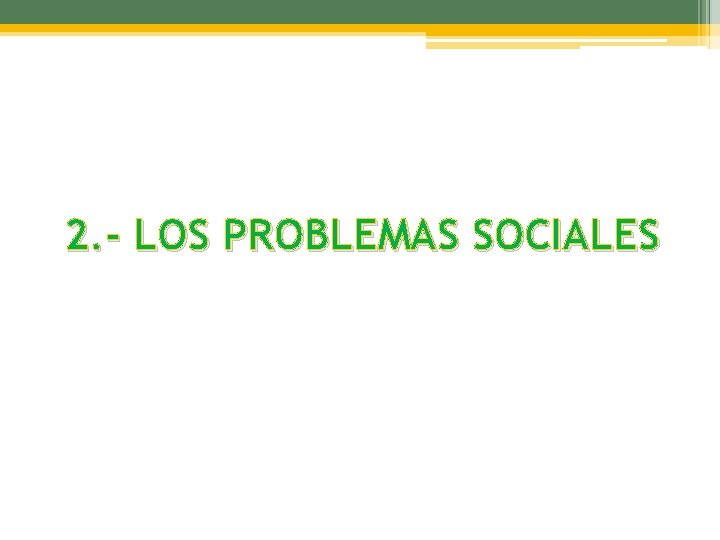 2.- LOS PROBLEMAS SOCIALES